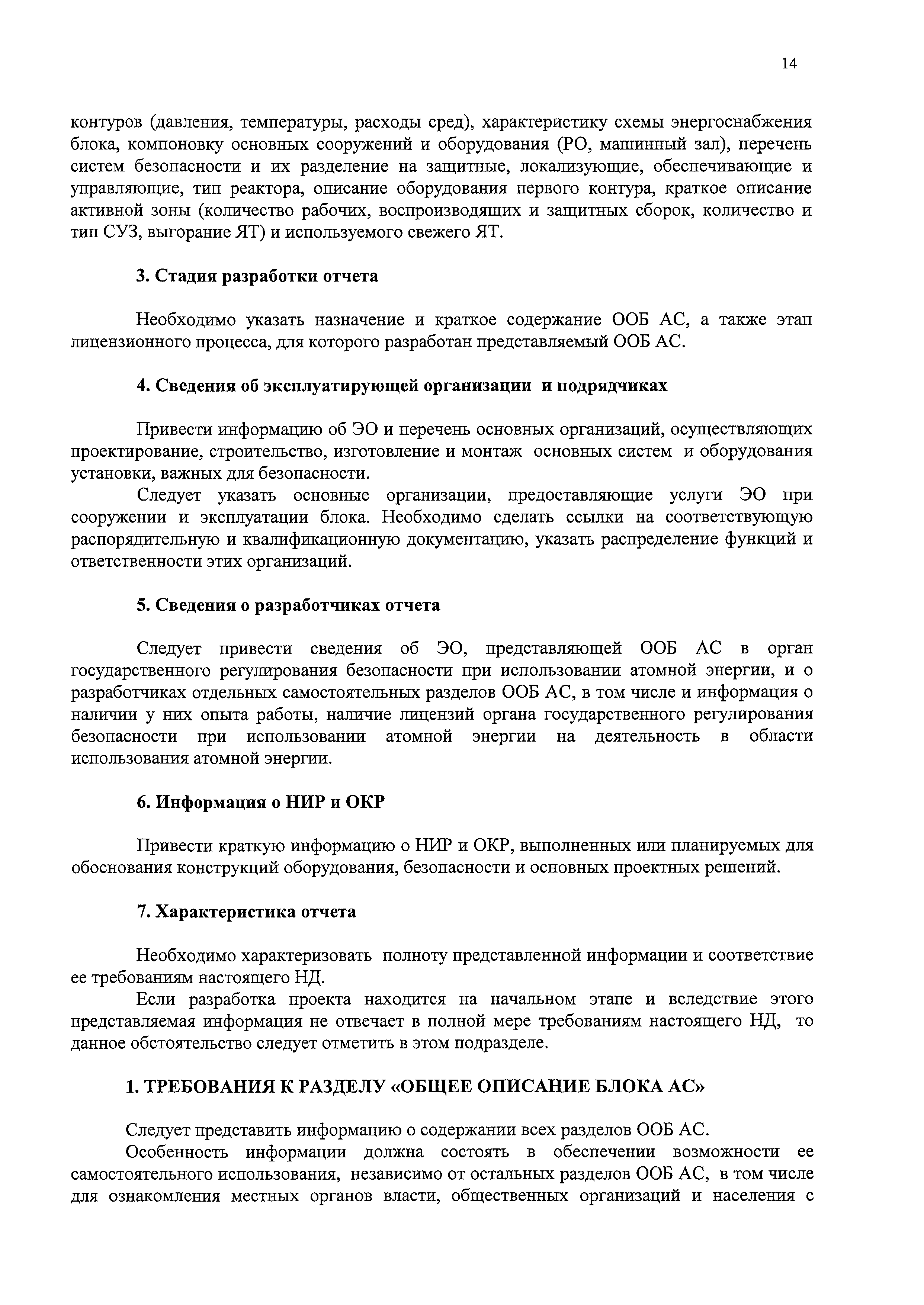 14

контуров (давления, температуры, расходы сред), характеристику схемы энергоснабжения блока, компоновку основных сооружений и оборудования (РО, машинный зал), перечень систем безопасности и их разделение на защитные, локализующие, обеспечивающие и управляющие, тип реактора, описание оборудования первого контура, краткое описание активной зоны (количество рабочих, воспроизводящих и защитных сборок, количество и тип СУЗ, выгорание ЯТ) и используемого свежего ЯТ.

3. Стадия разработки отчета

Необходимо указать назначение и краткое содержание ООБ АС, а также этап лицензионного процесса, для которого разработан представляемый ООБ АС.

4. Сведения об эксплуатирующей организации и подрядчиках

Привести информацию об ЭО и перечень основных организаций, осуществляющих проектирование, строительство, изготовление и монтаж основных систем и оборудования установки, важных для безопасности.

Следует указать основные организации, предоставляющие услуги ЭО при сооружении и эксплуатации блока. Необходимо сделать ссылки на соответствующую распорядительную и квалификационную документацию, указать распределение функций и ответственности этих организаций.

5. Сведения о разработчиках отчета

Следует привести сведения об ЭО, представляющей ООБ АС в орган государственного регулирования безопасности при использовании атомной энергии, и о разработчиках отдельных самостоятельных разделов ООБ АС, в том числе и информация о наличии у них опыта работы, наличие лицензий органа государственного регулирования безопасности при использовании атомной энергии на деятельность в области использования атомной энергии.

6. Информация о НИР и ОКР

Привести краткую информацию о НИР и ОКР, выполненных или планируемых для обоснования конструкций оборудования, безопасности и основных проектных решений.

7. Характеристика отчета

Необходимо характеризовать полноту представленной информации и соответствие ее требованиям настоящего НД.

Если разработка проекта находится на начальном этапе и вследствие этого представляемая информация не отвечает в полной мере требованиям настоящего НД, то данное обстоятельство следует отметить в этом подразделе.

1. ТРЕБОВАНИЯ К РАЗДЕЛУ «ОБЩЕЕ ОПИСАНИЕ БЛОКА АС»

Следует представить информацию о содержании всех разделов ООБ АС.

Особенность информации должна состоять в обеспечении возможности ее самостоятельного использования, независимо от остальных разделов ООБ АС, в том числе для ознакомления местных органов власти, общественных организаций и населения с